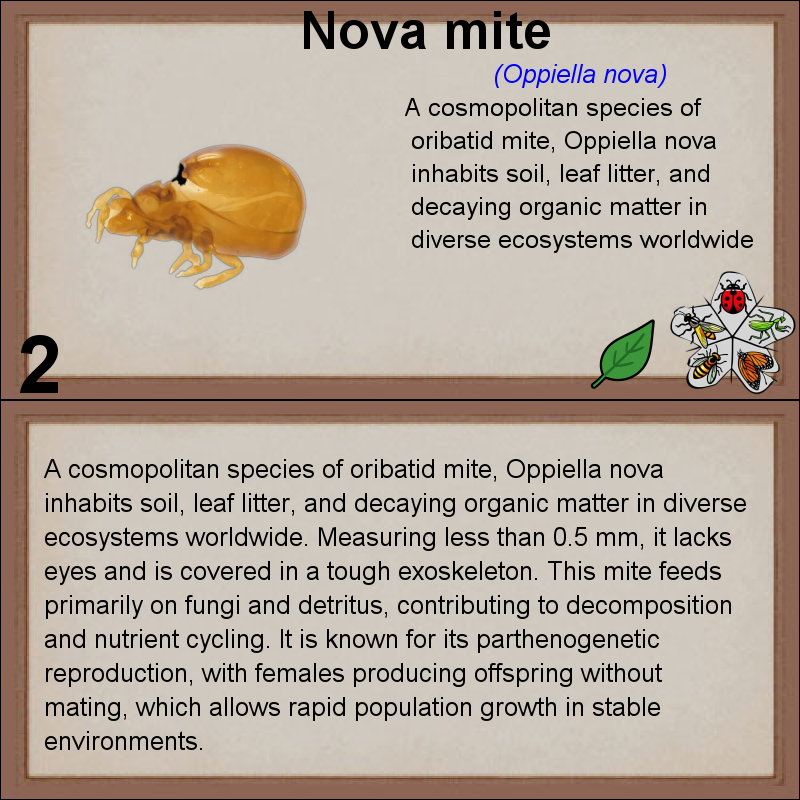 Nova mite

(Oppiella nova)

A cosmopolitan species of oribatid mite, Oppiella nova inhabits soil, leaf litter, and decaying organic matter in diverse ecosystems worldwide

2

A cosmopolitan species of oribatid mite, Oppiella nova inhabits soil, leaf litter, and decaying organic matter in diverse ecosystems worldwide. Measuring less than 0.5 mm, it lacks eyes and is covered in a tough exoskeleton. This mite feeds primarily on fungi and detritus, contributing to decomposition and nutrient cycling. It is known for its parthenogenetic reproduction, with females producing offspring without mating, which allows rapid population growth in stable environments.